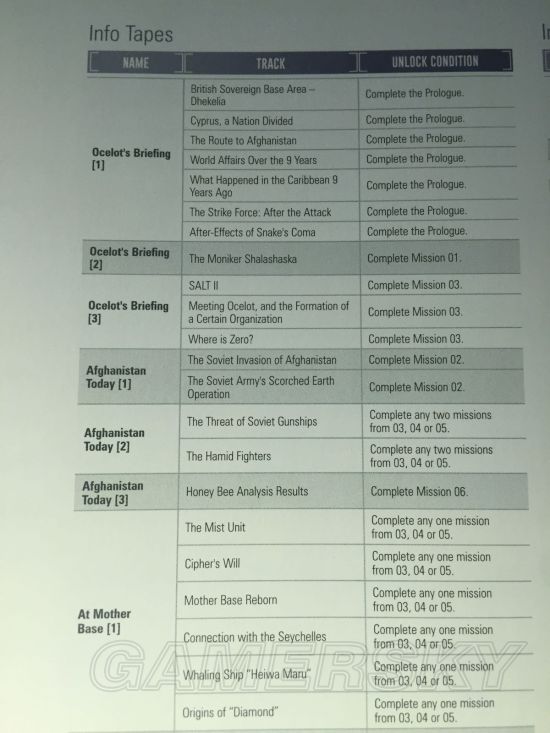 Info Tapes

| NAME | TRACK | UNLOCK CONDITION |
|---|---|---|
| Ocelot's Briefing [1] | British Sovereign Base Area – Dhekelia | Complete the Prologue. |
| | Cyprus, a Nation Divided | Complete the Prologue. |
| | The Route to Afghanistan | Complete the Prologue. |
| | World Affairs Over the 9 Years | Complete the Prologue. |
| | What Happened in the Caribbean 9 Years Ago | Complete the Prologue. |
| | The Strike Force: After the Attack | Complete the Prologue. |
| | After-Effects of Snake's Coma | Complete the Prologue. |
| Ocelot's Briefing [2] | The Moniker Shalashaska | Complete Mission 01. |
| Ocelot's Briefing [3] | SALT II | Complete Mission 03. |
| | Meeting Ocelot, and the Formation of a Certain Organization | Complete Mission 03. |
| | Where is Zero? | Complete Mission 03. |
| Afghanistan Today [1] | The Soviet Invasion of Afghanistan | Complete Mission 02. |
| | The Soviet Army's Scorched Earth Operation | Complete Mission 02. |
| Afghanistan Today [2] | The Threat of Soviet Gunships | Complete any two missions from 03, 04 or 05. |
| | The Hamid Fighters | Complete any two missions from 03, 04 or 05. |
| Afghanistan Today [3] | Honey Bee Analysis Results | Complete Mission 06. |
| At Mother Base [1] | The Mist Unit | Complete any one mission from 03, 04 or 05. |
| | Cipher's Will | Complete any one mission from 03, 04 or 05. |
| | Mother Base Reborn | Complete any one mission from 03, 04 or 05. |
| | Connection with the Seychelles | Complete any one mission from 03, 04 or 05. |
| | Whaling Ship "Heiwa Maru" | Complete any one mission from 03, 04 or 05. |
| | Origins of "Diamond" | Complete any one mission from 03, 04 or 05. |

GAMERSKY